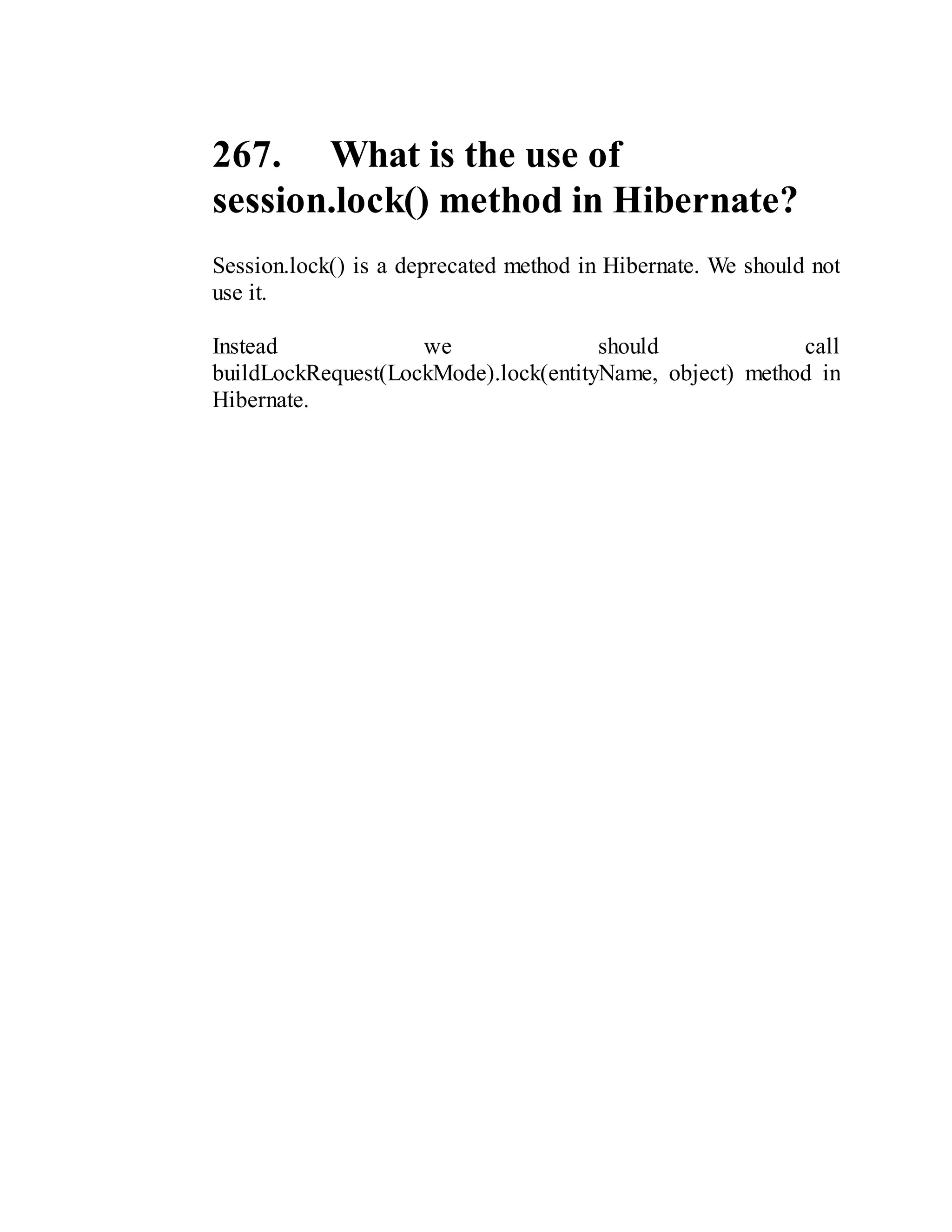 267. What is the use of session.lock() method in Hibernate?

Session.lock() is a deprecated method in Hibernate. We should not use it.

Instead we should call buildLockRequest(LockMode).lock(entityName, object) method in Hibernate.